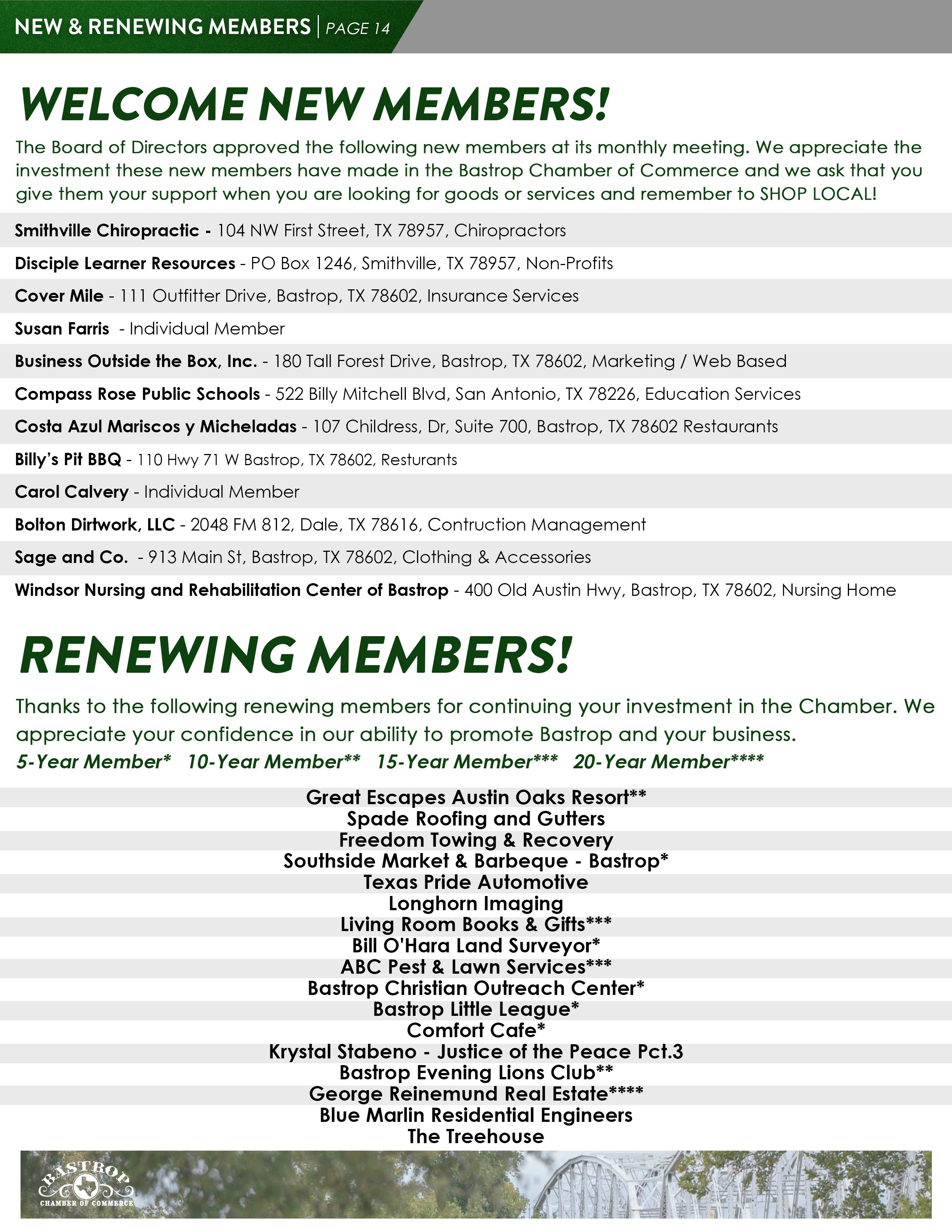 NEW & RENEWING MEMBERS | PAGE 14

WELCOME NEW MEMBERS!

The Board of Directors approved the following new members at its monthly meeting. We appreciate the investment these new members have made in the Bastrop Chamber of Commerce and we ask that you give them your support when you are looking for goods or services and remember to SHOP LOCAL!

Smithville Chiropractic - 104 NW First Street, TX 78957, Chiropractors

Disciple Learner Resources - PO Box 1246, Smithville, TX 78957, Non-Profits

Cover Mile - 111 Outfitter Drive, Bastrop, TX 78602, Insurance Services

Susan Farris - Individual Member

Business Outside the Box, Inc. - 180 Tall Forest Drive, Bastrop, TX 78602, Marketing / Web Based

Compass Rose Public Schools - 522 Billy Mitchell Blvd, San Antonio, TX 78226, Education Services

Costa Azul Mariscos y Micheladas - 107 Childress, Dr, Suite 700, Bastrop, TX 78602 Restaurants

Billy's Pit BBQ - 110 Hwy 71 W Bastrop, TX 78602, Resturants

Carol Calvery - Individual Member

Bolton Dirtwork, LLC - 2048 FM 812, Dale, TX 78616, Contruction Management

Sage and Co. - 913 Main St, Bastrop, TX 78602, Clothing & Accessories

Windsor Nursing and Rehabilitation Center of Bastrop - 400 Old Austin Hwy, Bastrop, TX 78602, Nursing Home

RENEWING MEMBERS!

Thanks to the following renewing members for continuing your investment in the Chamber. We appreciate your confidence in our ability to promote Bastrop and your business.
5-Year Member* 10-Year Member** 15-Year Member*** 20-Year Member****

Great Escapes Austin Oaks Resort**
Spade Roofing and Gutters
Freedom Towing & Recovery
Southside Market & Barbeque - Bastrop*
Texas Pride Automotive
Longhorn Imaging
Living Room Books & Gifts***
Bill O'Hara Land Surveyor*
ABC Pest & Lawn Services***
Bastrop Christian Outreach Center*
Bastrop Little League*
Comfort Cafe*
Krystal Stabeno - Justice of the Peace Pct.3
Bastrop Evening Lions Club**
George Reinemund Real Estate****
Blue Marlin Residential Engineers
The Treehouse

BASTROP
CHAMBER OF COMMERCE